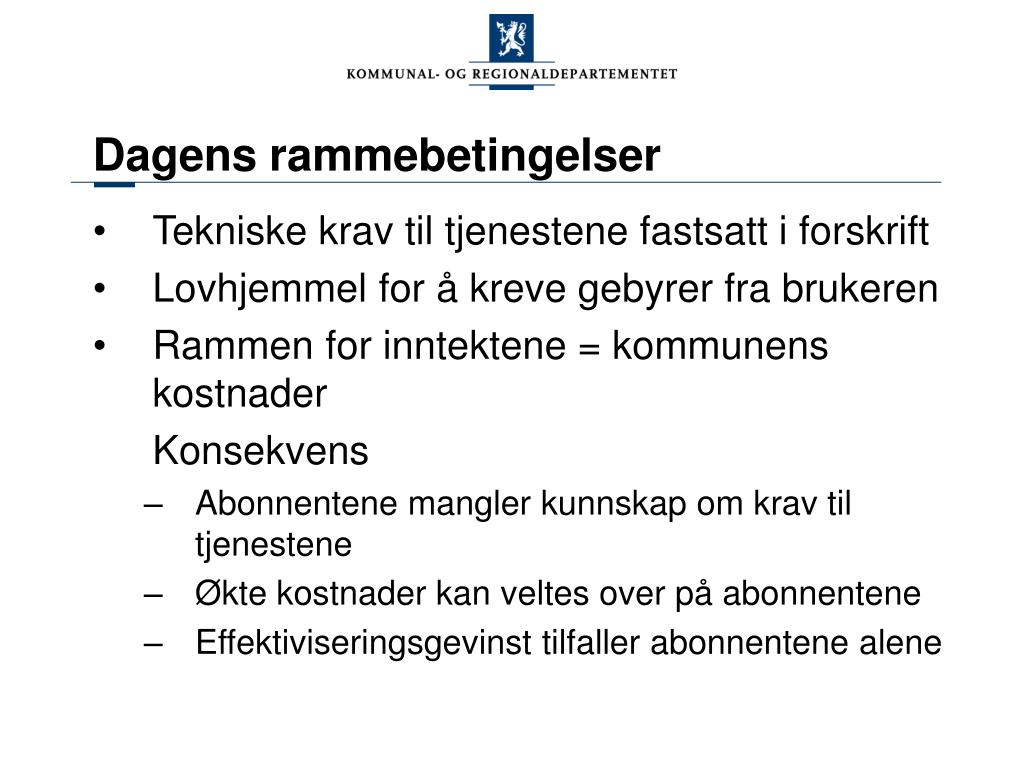 KOMMUNAL- OG REGIONALDEPARTEMENTET

Dagens rammebetingelser

• Tekniske krav til tjenestene fastsatt i forskrift
• Lovhjemmel for å kreve gebyrer fra brukeren
• Rammen for inntektene = kommunens kostnader

Konsekvens
– Abonnentene mangler kunnskap om krav til tjenestene
– Økte kostnader kan veltes over på abonnentene
– Effektiviseringsgevinst tilfaller abonnentene alene